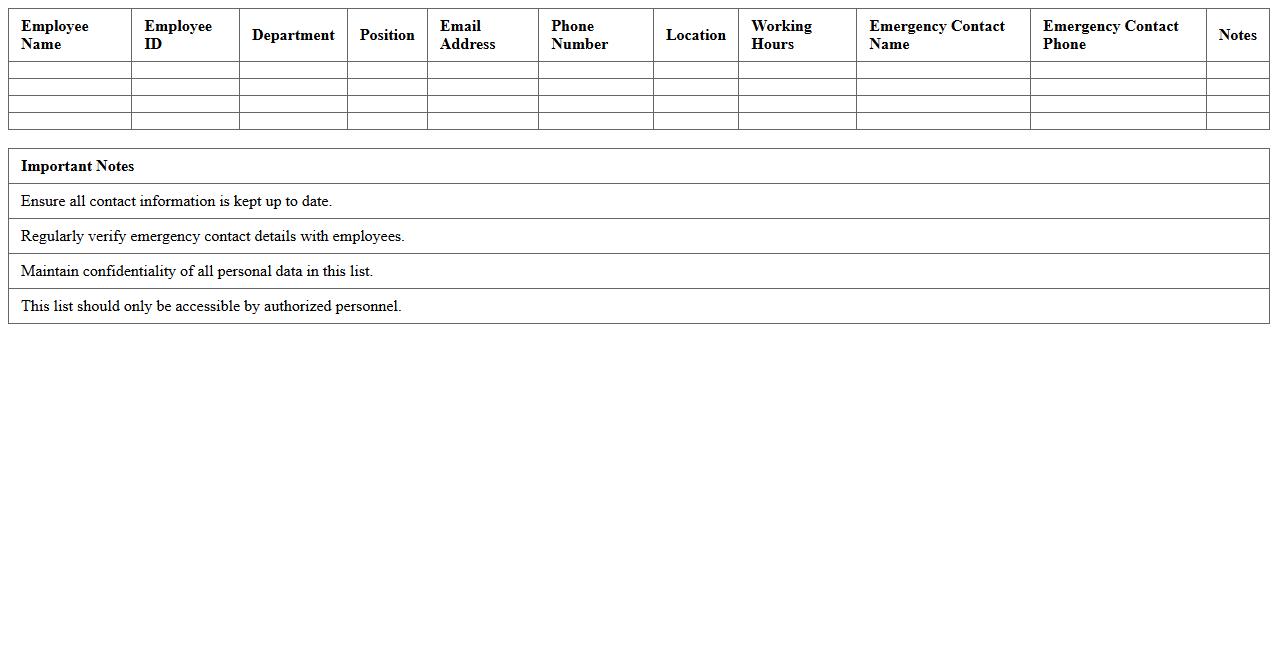 | Employee Name | Employee ID | Department | Position | Email Address | Phone Number | Location | Working Hours | Emergency Contact Name | Emergency Contact Phone | Notes |
|---|---|---|---|---|---|---|---|---|---|---|
| | | | | | | | | | | |
| | | | | | | | | | | |
| | | | | | | | | | | |
| | | | | | | | | | | |

| Important Notes |
|---|
| Ensure all contact information is kept up to date. |
| Regularly verify emergency contact details with employees. |
| Maintain confidentiality of all personal data in this list. |
| This list should only be accessible by authorized personnel. |